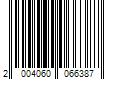 2 004060 066387